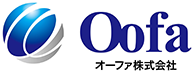 Oofa
オーファ株式会社